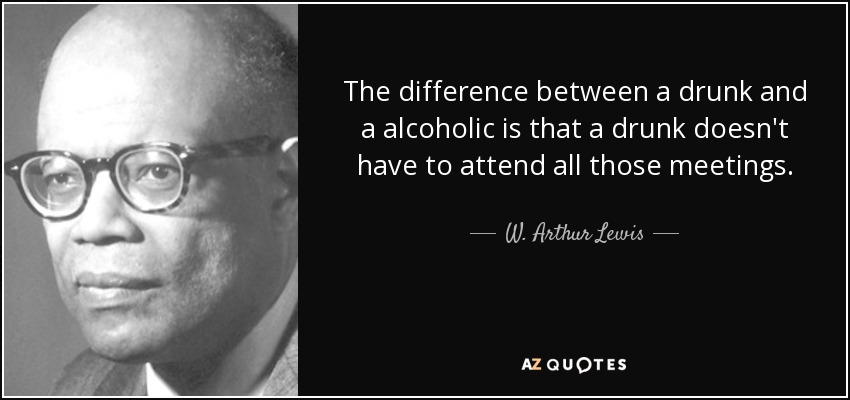 The difference between a drunk and a alcoholic is that a drunk doesn't have to attend all those meetings.

— W. Arthur Lewis —

AZ QUOTES